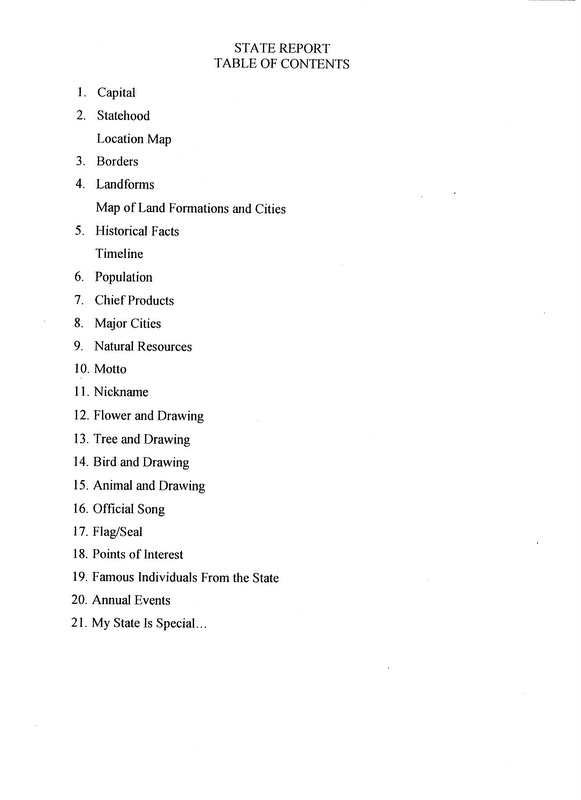 STATE REPORT
TABLE OF CONTENTS

1. Capital
2. Statehood
Location Map
3. Borders
4. Landforms
Map of Land Formations and Cities
5. Historical Facts
Timeline
6. Population
7. Chief Products
8. Major Cities
9. Natural Resources
10. Motto
11. Nickname
12. Flower and Drawing
13. Tree and Drawing
14. Bird and Drawing
15. Animal and Drawing
16. Official Song
17. Flag/Seal
18. Points of Interest
19. Famous Individuals From the State
20. Annual Events
21. My State Is Special...